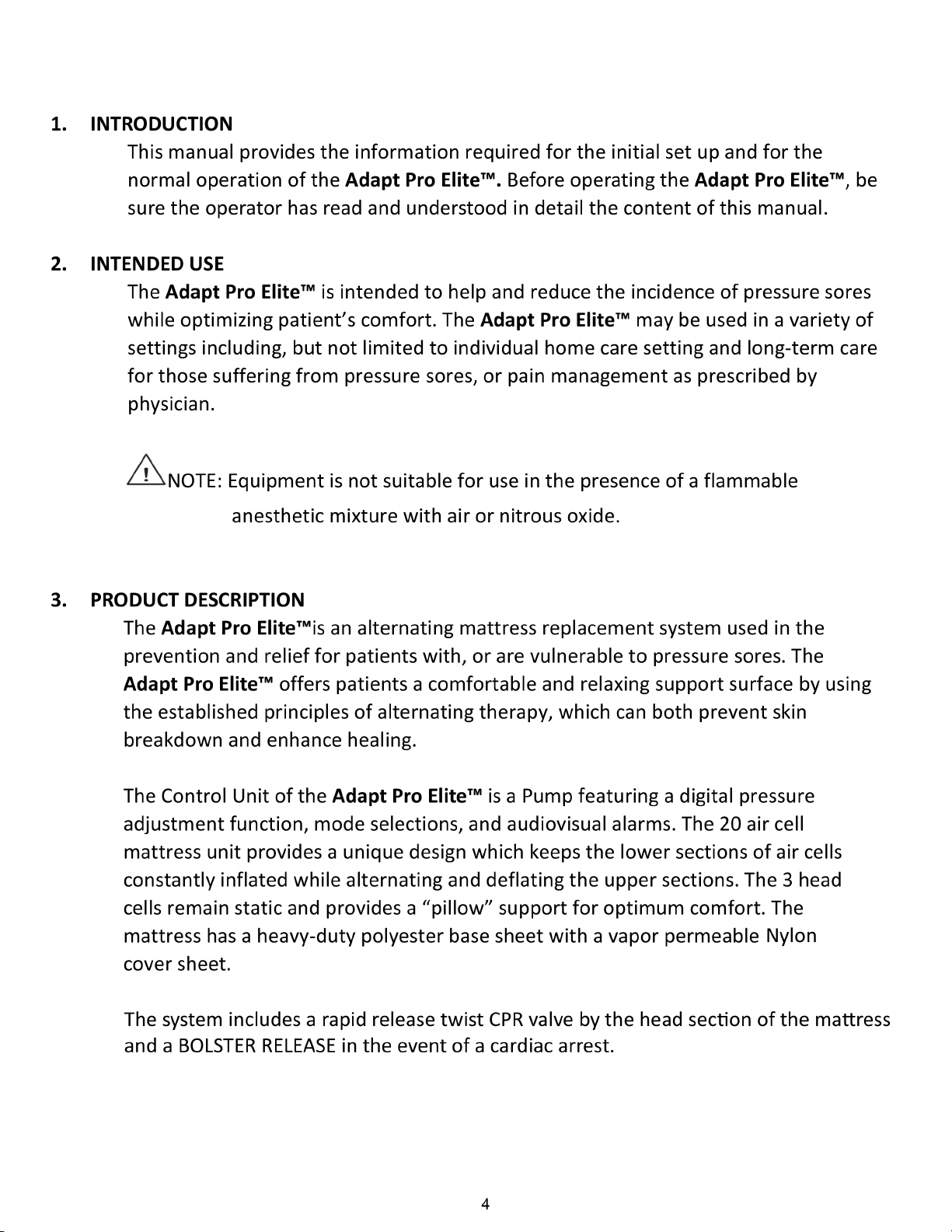 1. INTRODUCTION

This manual provides the information required for the initial set up and for the normal operation of the Adapt Pro Elite™. Before operating the Adapt Pro Elite™, be sure the operator has read and understood in detail the content of this manual.

2. INTENDED USE

The Adapt Pro Elite™ is intended to help and reduce the incidence of pressure sores while optimizing patient's comfort. The Adapt Pro Elite™ may be used in a variety of settings including, but not limited to individual home care setting and long-term care for those suffering from pressure sores, or pain management as prescribed by physician.

NOTE: Equipment is not suitable for use in the presence of a flammable anesthetic mixture with air or nitrous oxide.

3. PRODUCT DESCRIPTION

The Adapt Pro Elite™is an alternating mattress replacement system used in the prevention and relief for patients with, or are vulnerable to pressure sores. The Adapt Pro Elite™ offers patients a comfortable and relaxing support surface by using the established principles of alternating therapy, which can both prevent skin breakdown and enhance healing.

The Control Unit of the Adapt Pro Elite™ is a Pump featuring a digital pressure adjustment function, mode selections, and audiovisual alarms. The 20 air cell mattress unit provides a unique design which keeps the lower sections of air cells constantly inflated while alternating and deflating the upper sections. The 3 head cells remain static and provides a "pillow" support for optimum comfort. The mattress has a heavy-duty polyester base sheet with a vapor permeable Nylon cover sheet.

The system includes a rapid release twist CPR valve by the head section of the mattress and a BOLSTER RELEASE in the event of a cardiac arrest.

4